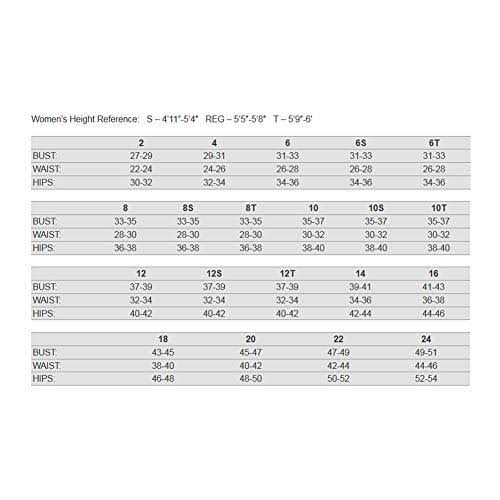 Women's Height Reference: S – 4'11"-5'4" REG – 5'5"-5'8" T – 5'9"-6'

| | 2 | 4 | 6 | 6S | 6T |
|---|---|---|---|---|---|
| BUST: | 27-29 | 29-31 | 31-33 | 31-33 | 31-33 |
| WAIST: | 22-24 | 24-26 | 26-28 | 26-28 | 26-28 |
| HIPS: | 30-32 | 32-34 | 34-36 | 34-36 | 34-36 |

| | 8 | 8S | 8T | 10 | 10S | 10T |
|---|---|---|---|---|---|---|
| BUST: | 33-35 | 33-35 | 33-35 | 35-37 | 35-37 | 35-37 |
| WAIST: | 28-30 | 28-30 | 28-30 | 30-32 | 30-32 | 30-32 |
| HIPS: | 36-38 | 36-38 | 36-38 | 38-40 | 38-40 | 38-40 |

| | 12 | 12S | 12T | 14 | 16 |
|---|---|---|---|---|---|
| BUST: | 37-39 | 37-39 | 37-39 | 39-41 | 41-43 |
| WAIST: | 32-34 | 32-34 | 32-34 | 34-36 | 36-38 |
| HIPS: | 40-42 | 40-42 | 40-42 | 42-44 | 44-46 |

| | 18 | 20 | 22 | 24 |
|---|---|---|---|---|
| BUST: | 43-45 | 45-47 | 47-49 | 49-51 |
| WAIST: | 38-40 | 40-42 | 42-44 | 44-46 |
| HIPS: | 46-48 | 48-50 | 50-52 | 52-54 |